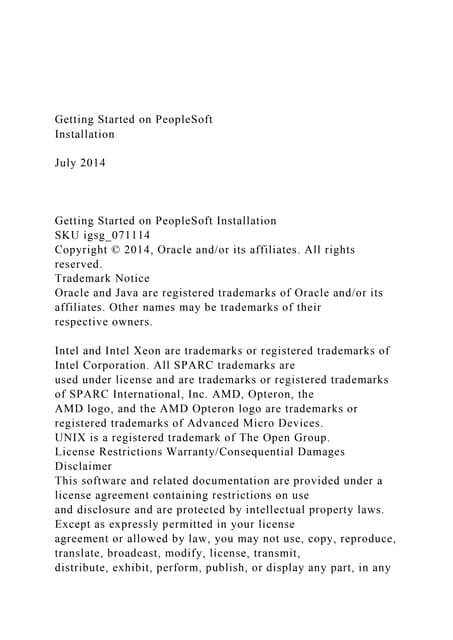 Getting Started on PeopleSoft Installation

July 2014

Getting Started on PeopleSoft Installation
SKU igsg_071114
Copyright © 2014, Oracle and/or its affiliates. All rights reserved.
Trademark Notice
Oracle and Java are registered trademarks of Oracle and/or its affiliates. Other names may be trademarks of their respective owners.

Intel and Intel Xeon are trademarks or registered trademarks of Intel Corporation. All SPARC trademarks are used under license and are trademarks or registered trademarks of SPARC International, Inc. AMD, Opteron, the AMD logo, and the AMD Opteron logo are trademarks or registered trademarks of Advanced Micro Devices.
UNIX is a registered trademark of The Open Group.
License Restrictions Warranty/Consequential Damages Disclaimer
This software and related documentation are provided under a license agreement containing restrictions on use and disclosure and are protected by intellectual property laws. Except as expressly permitted in your license agreement or allowed by law, you may not use, copy, reproduce, translate, broadcast, modify, license, transmit, distribute, exhibit, perform, publish, or display any part, in any